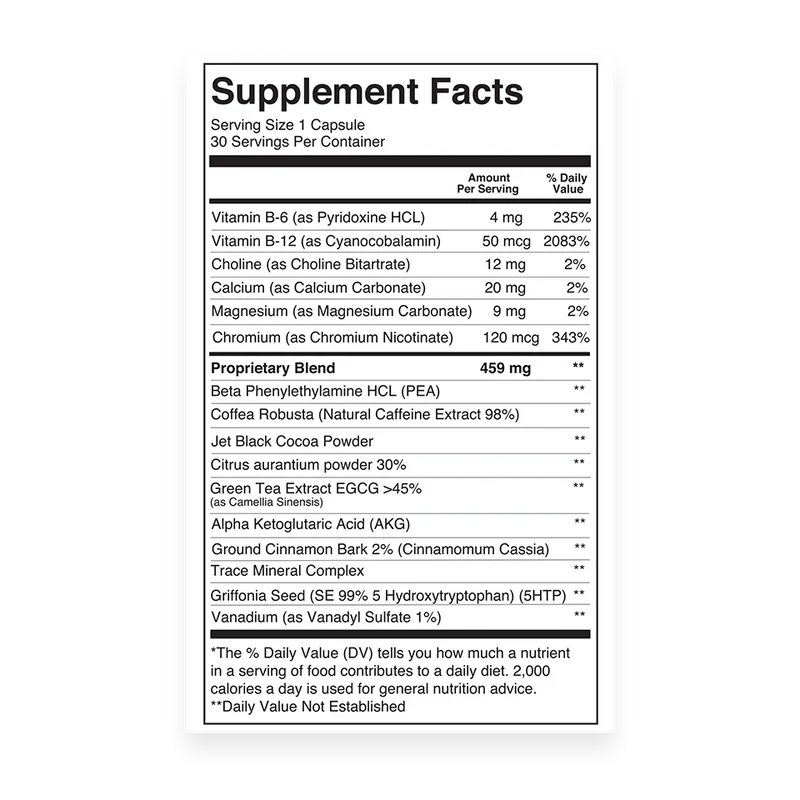 Supplement Facts

Serving Size 1 Capsule
30 Servings Per Container

|  | Amount Per Serving | % Daily Value |
|---|---|---|
| Vitamin B-6 (as Pyridoxine HCL) | 4 mg | 235% |
| Vitamin B-12 (as Cyanocobalamin) | 50 mcg | 2083% |
| Choline (as Choline Bitartrate) | 12 mg | 2% |
| Calcium (as Calcium Carbonate) | 20 mg | 2% |
| Magnesium (as Magnesium Carbonate) | 9 mg | 2% |
| Chromium (as Chromium Nicotinate) | 120 mcg | 343% |
| Proprietary Blend | 459 mg | ** |
| Beta Phenylethylamine HCL (PEA) |  | ** |
| Coffea Robusta (Natural Caffeine Extract 98%) |  | ** |
| Jet Black Cocoa Powder |  | ** |
| Citrus aurantium powder 30% |  | ** |
| Green Tea Extract EGCG >45% (as Camellia Sinensis) |  | ** |
| Alpha Ketoglutaric Acid (AKG) |  | ** |
| Ground Cinnamon Bark 2% (Cinnamomum Cassia) |  | ** |
| Trace Mineral Complex |  | ** |
| Griffonia Seed (SE 99% 5 Hydroxytryptophan) (5HTP) |  | ** |
| Vanadium (as Vanadyl Sulfate 1%) |  | ** |

*The % Daily Value (DV) tells you how much a nutrient in a serving of food contributes to a daily diet. 2,000 calories a day is used for general nutrition advice.
**Daily Value Not Established